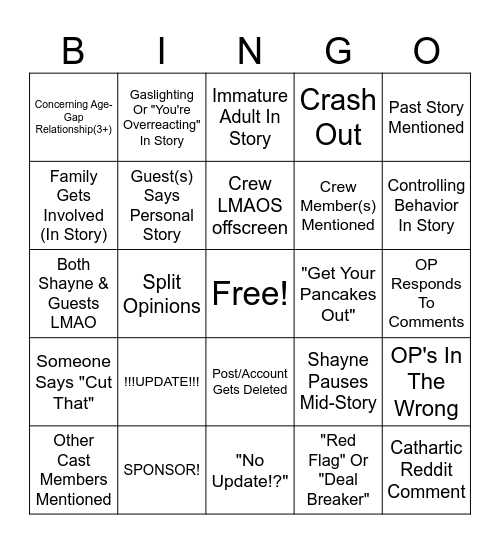 | B | I | N | G | O |
|---|---|---|---|---|
| Concerning Age-Gap Relationship(3+) | Gaslighting Or "You're Overreacting" In Story | Immature Adult In Story | Crash Out | Past Story Mentioned |
| Family Gets Involved (In Story) | Guest(s) Says Personal Story | Crew LMAOS offscreen | Crew Member(s) Mentioned | Controlling Behavior In Story |
| Both Shayne & Guests LMAO | Split Opinions | Free! | "Get Your Pancakes Out" | OP Responds To Comments |
| Someone Says "Cut That" | !!!UPDATE!!! | Post/Account Gets Deleted | Shayne Pauses Mid-Story | OP's In The Wrong |
| Other Cast Members Mentioned | SPONSOR! | "No Update!?" | "Red Flag" Or "Deal Breaker" | Cathartic Reddit Comment |